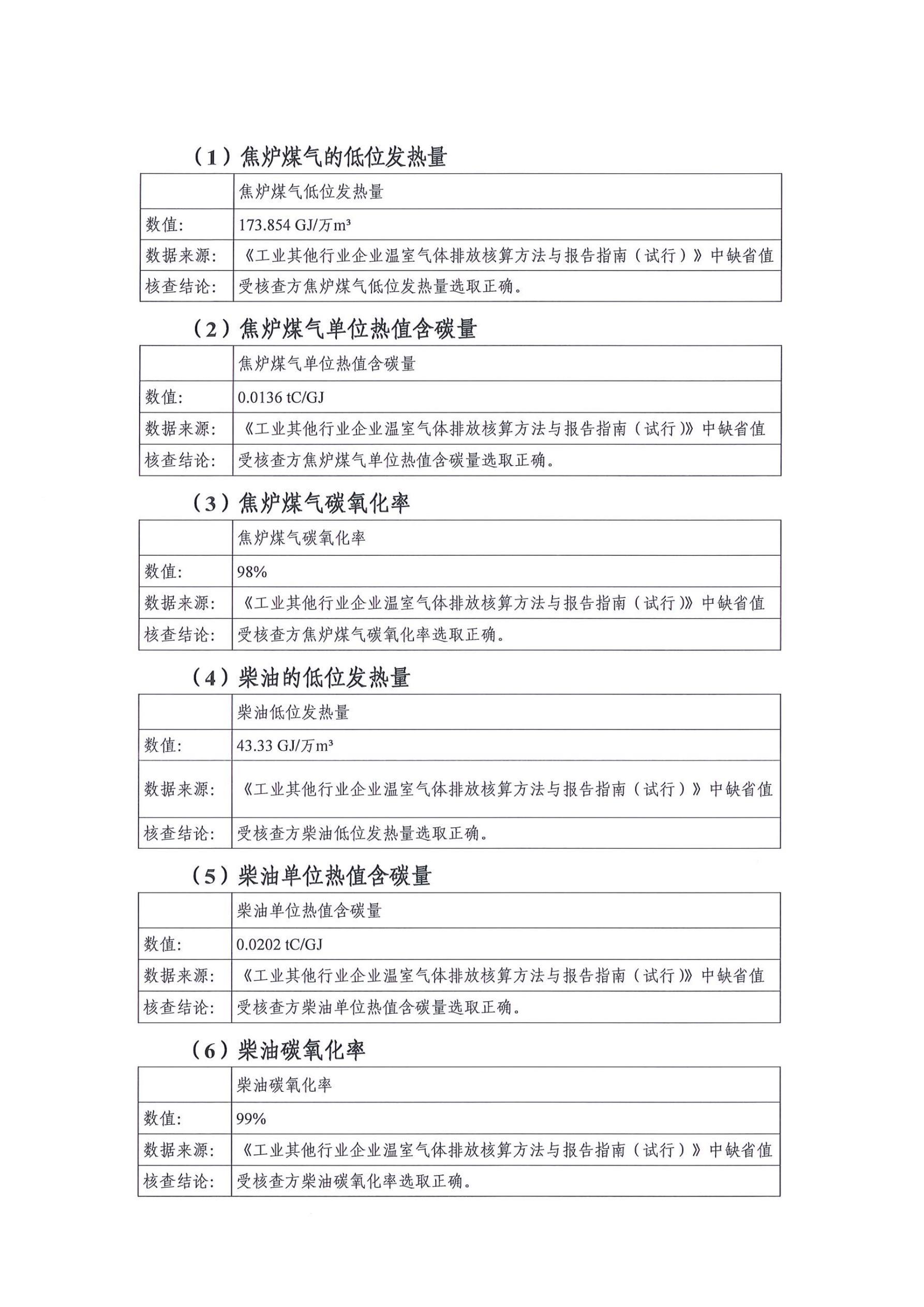 （1）焦炉煤气的低位发热量

| | 焦炉煤气低位发热量 |
|---|---|
| 数值: | 173.854 GJ/万m³ |
| 数据来源: | 《工业其他行业企业温室气体排放核算方法与报告指南（试行）》中缺省值 |
| 核查结论: | 受核查方焦炉煤气低位发热量选取正确。 |

（2）焦炉煤气单位热值含碳量

| | 焦炉煤气单位热值含碳量 |
|---|---|
| 数值: | 0.0136 tC/GJ |
| 数据来源: | 《工业其他行业企业温室气体排放核算方法与报告指南（试行）》中缺省值 |
| 核查结论: | 受核查方焦炉煤气单位热值含碳量选取正确。 |

（3）焦炉煤气碳氧化率

| | 焦炉煤气碳氧化率 |
|---|---|
| 数值: | 98% |
| 数据来源: | 《工业其他行业企业温室气体排放核算方法与报告指南（试行）》中缺省值 |
| 核查结论: | 受核查方焦炉煤气碳氧化率选取正确。 |

（4）柴油的低位发热量

| | 柴油低位发热量 |
|---|---|
| 数值: | 43.33 GJ/万m³ |
| 数据来源: | 《工业其他行业企业温室气体排放核算方法与报告指南（试行）》中缺省值 |
| 核查结论: | 受核查方柴油低位发热量选取正确。 |

（5）柴油单位热值含碳量

| | 柴油单位热值含碳量 |
|---|---|
| 数值: | 0.0202 tC/GJ |
| 数据来源: | 《工业其他行业企业温室气体排放核算方法与报告指南（试行）》中缺省值 |
| 核查结论: | 受核查方柴油单位热值含碳量选取正确。 |

（6）柴油碳氧化率

| | 柴油碳氧化率 |
|---|---|
| 数值: | 99% |
| 数据来源: | 《工业其他行业企业温室气体排放核算方法与报告指南（试行）》中缺省值 |
| 核查结论: | 受核查方柴油碳氧化率选取正确。 |